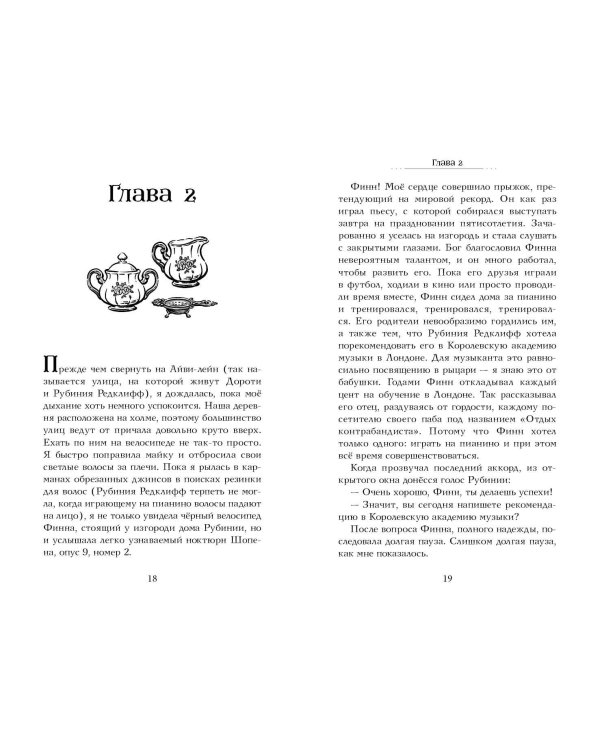 Глава 2

Прежде чем свернуть на Айви-лейн (так называется улица, на которой живут Дороти и Рубиния Редклифф), я дождалась, пока моё дыхание хоть немного успокоится. Наша деревня расположена на холме, поэтому большинство улиц ведут от причала довольно круто вверх. Ехать по ним на велосипеде не так-то просто. Я быстро поправила майку и отбросила свои светлые волосы за плечи. Пока я рылась в карманах обрезанных джинсов в поисках резинки для волос (Рубиния Редклифф терпеть не могла, когда играющему на пианино волосы падают на лицо), я не только увидела чёрный велосипед Финна, стоящий у изгороди дома Рубинии, но и услышала легко узнаваемый ноктюрн Шопена, опус 9, номер 2.

18

Глава 2

Финн! Моё сердце совершило прыжок, претендующий на мировой рекорд. Он как раз играл пьесу, с которой собирался выступать завтра на праздновании пятисотлетия. Зачарованно я уселась на изгородь и стала слушать с закрытыми глазами. Бог благословил Финна невероятным талантом, и он много работал, чтобы развить его. Пока его друзья играли в футбол, ходили в кино или просто проводили время вместе, Финн сидел дома за пианино и тренировался, тренировался, тренировался. Его родители невообразимо гордились им, а также тем, что Рубиния Редклифф хотела порекомендовать его в Королевскую академию музыки в Лондоне. Для музыканта это равносильно посвящению в рыцари — я знаю это от бабушки. Годами Финн откладывал каждый цент на обучение в Лондоне. Так рассказывал его отец, раздуваясь от гордости, каждому посетителю своего паба под названием «Отдых контрабандиста». Потому что Финн хотел только одного: играть на пианино и при этом всё время совершенствоваться.

Когда прозвучал последний аккорд, из открытого окна донёсся голос Рубинии:

— Очень хорошо, Финн, ты делаешь успехи!

— Значит, вы сегодня напишете рекомендацию в Королевскую академию музыки?

После вопроса Финна, полного надежды, последовала долгая пауза. Слишком долгая пауза, как мне показалось.

19